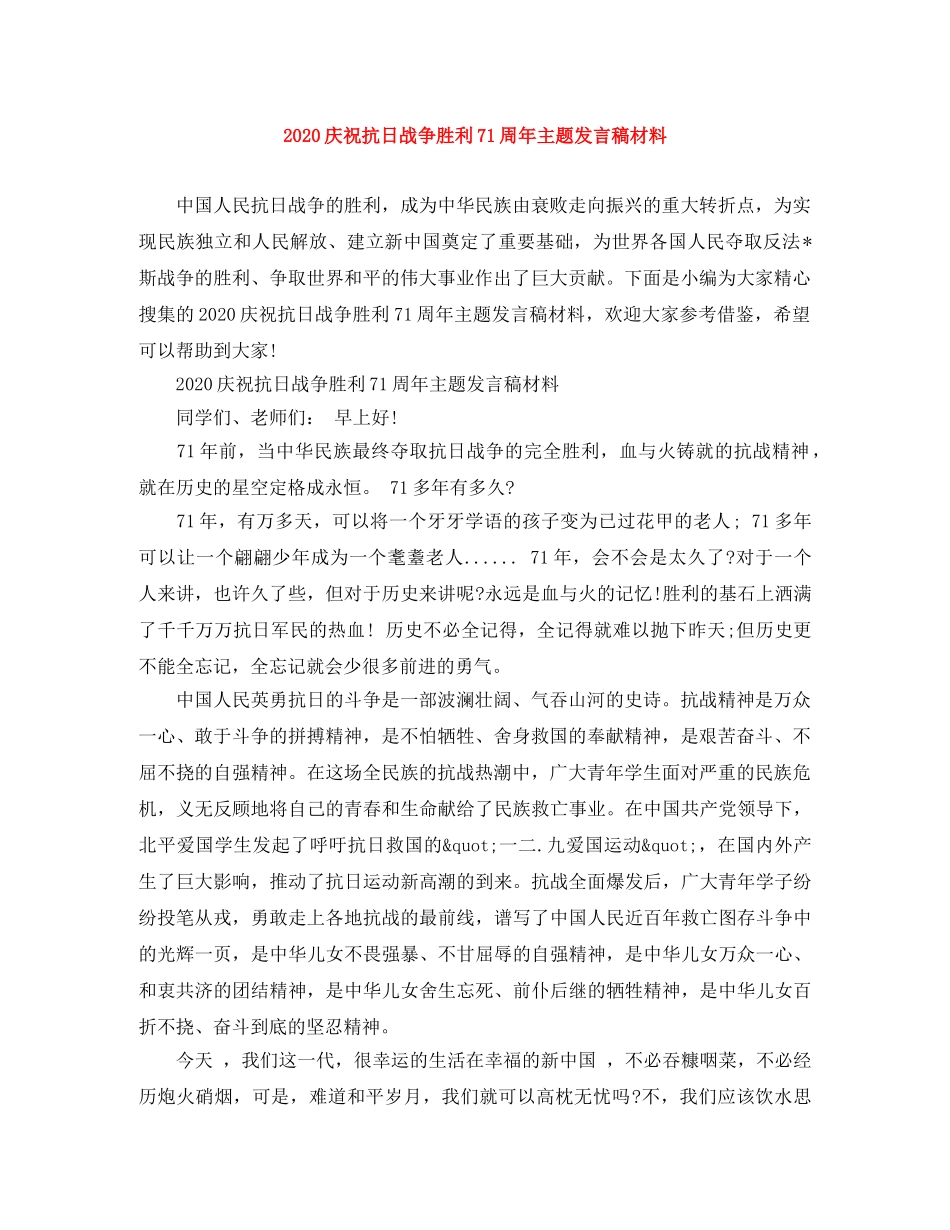 2020庆祝抗日战争胜利71周年主题发言稿材料

中国人民抗日战争的胜利，成为中华民族由衰败走向振兴的重大转折点，为实现民族独立和人民解放、建立新中国奠定了重要基础，为世界各国人民夺取反法*斯战争的胜利、争取世界和平的伟大事业作出了巨大贡献。下面是小编为大家精心搜集的2020庆祝抗日战争胜利71周年主题发言稿材料，欢迎大家参考借鉴，希望可以帮助到大家!

2020庆祝抗日战争胜利71周年主题发言稿材料

同学们、老师们：  早上好!

71年前，当中华民族最终夺取抗日战争的完全胜利，血与火铸就的抗战精神，就在历史的星空定格成永恒。 71多年有多久?

71年，有万多天，可以将一个牙牙学语的孩子变为已过花甲的老人; 71多年可以让一个翩翩少年成为一个耄耋老人...... 71年，会不会是太久了?对于一个人来讲，也许久了些，但对于历史来讲呢?永远是血与火的记忆!胜利的基石上洒满了千千万万抗日军民的热血! 历史不必全记得，全记得就难以抛下昨天;但历史更不能全忘记，全忘记就会少很多前进的勇气。

中国人民英勇抗日的斗争是一部波澜壮阔、气吞山河的史诗。抗战精神是万众一心、敢于斗争的拼搏精神，是不怕牺牲、舍身救国的奉献精神，是艰苦奋斗、不屈不挠的自强精神。在这场全民族的抗战热潮中，广大青年学生面对严重的民族危机，义无反顾地将自己的青春和生命献给了民族救亡事业。在中国共产党领导下，北平爱国学生发起了呼吁抗日救国的&quot;一二.九爱国运动&quot;，在国内外产生了巨大影响，推动了抗日运动新高潮的到来。抗战全面爆发后，广大青年学子纷纷投笔从戎，勇敢走上各地抗战的最前线，谱写了中国人民近百年救亡图存斗争中的光辉一页，是中华儿女不畏强暴、不甘屈辱的自强精神，是中华儿女万众一心、和衷共济的团结精神，是中华儿女舍生忘死、前仆后继的牺牲精神，是中华儿女百折不挠、奋斗到底的坚忍精神。

今天 ，我们这一代，很幸运的生活在幸福的新中国 ，不必吞糠咽菜，不必经历炮火硝烟，可是，难道和平岁月，我们就可以高枕无忧吗?不，我们应该饮水思